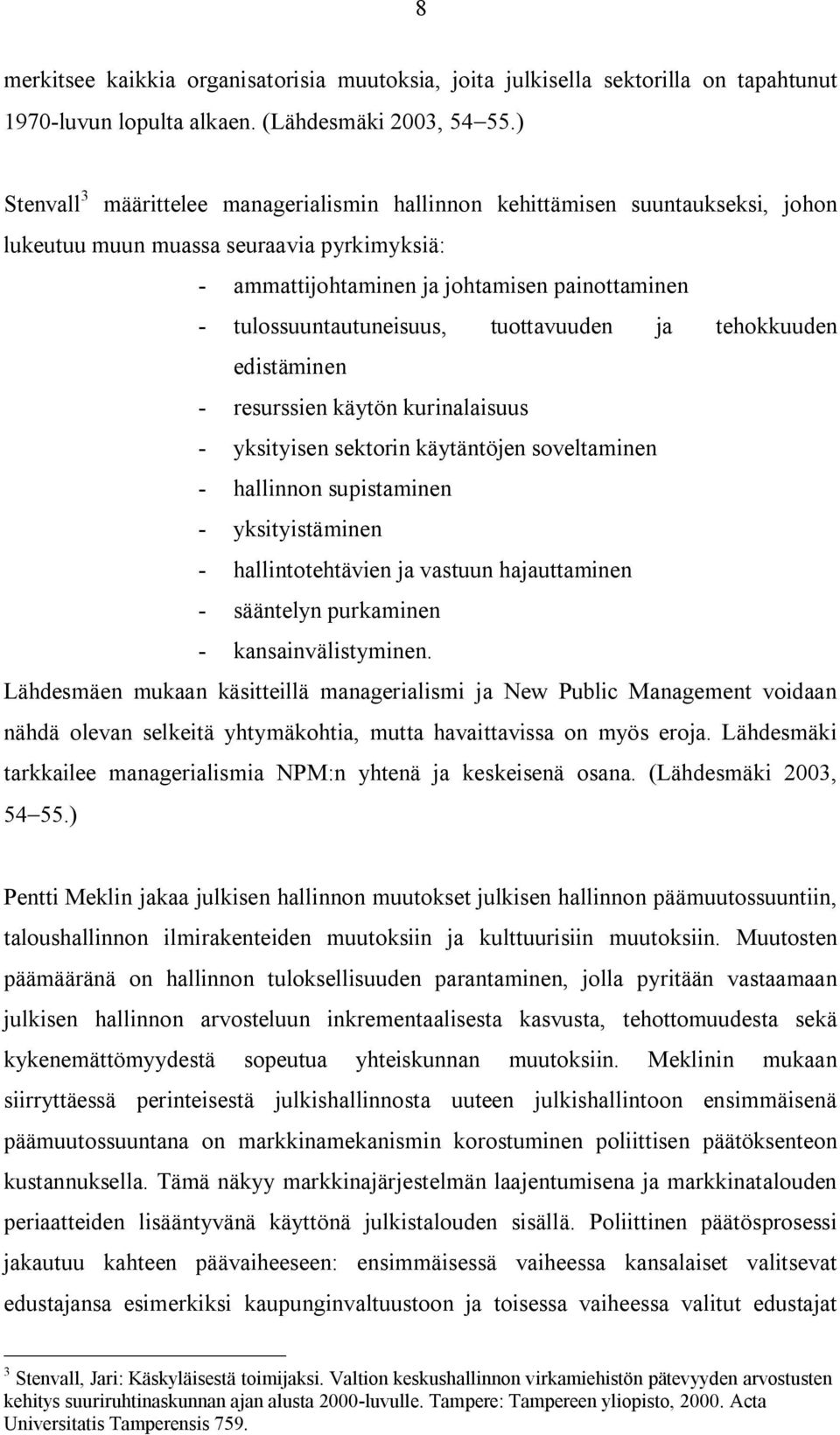 8

merkitsee kaikkia organisatorisia muutoksia, joita julkisella sektorilla on tapahtunut 1970-luvun lopulta alkaen. (Lähdesmäki 2003, 54–55.)

Stenvall$^3$ määrittelee managerialismin hallinnon kehittämisen suuntaukseksi, johon lukeutuu muun muassa seuraavia pyrkimyksiä:
- ammattijohtaminen ja johtamisen painottaminen
- tulossuuntautuneisuus, tuottavuuden ja tehokkuuden edistäminen
- resurssien käytön kurinalaisuus
- yksityisen sektorin käytäntöjen soveltaminen
- hallinnon supistaminen
- yksityistäminen
- hallintotehtävien ja vastuun hajauttaminen
- sääntelyn purkaminen
- kansainvälistyminen.
Lähdesmäen mukaan käsitteillä managerialismi ja New Public Management voidaan nähdä olevan selkeitä yhtymäkohtia, mutta havaittavissa on myös eroja. Lähdesmäki tarkkailee managerialismia NPM:n yhtenä ja keskeisenä osana. (Lähdesmäki 2003, 54–55.)

Pentti Meklin jakaa julkisen hallinnon muutokset julkisen hallinnon päämuutossuuntiin, taloushallinnon ilmirakenteiden muutoksiin ja kulttuurisiin muutoksiin. Muutosten päämääränä on hallinnon tuloksellisuuden parantaminen, jolla pyritään vastaamaan julkisen hallinnon arvosteluun inkrementaalisesta kasvusta, tehottomuudesta sekä kykenemättömyydestä sopeutua yhteiskunnan muutoksiin. Meklinin mukaan siirryttäessä perinteisestä julkishallinnosta uuteen julkishallintoon ensimmäisenä päämuutossuuntana on markkinamekanismin korostuminen poliittisen päätöksenteon kustannuksella. Tämä näkyy markkinajärjestelmän laajentumisena ja markkinatalouden periaatteiden lisääntyvänä käyttönä julkistalouden sisällä. Poliittinen päätösprosessi jakautuu kahteen päävaiheeseen: ensimmäisessä vaiheessa kansalaiset valitsevat edustajansa esimerkiksi kaupunginvaltuustoon ja toisessa vaiheessa valitut edustajat

$^3$ Stenvall, Jari: Käskyläisestä toimijaksi. Valtion keskushallinnon virkamiehistön pätevyyden arvostusten kehitys suuriruhtinaskunnan ajan alusta 2000-luvulle. Tampere: Tampereen yliopisto, 2000. Acta Universitatis Tamperensis 759.